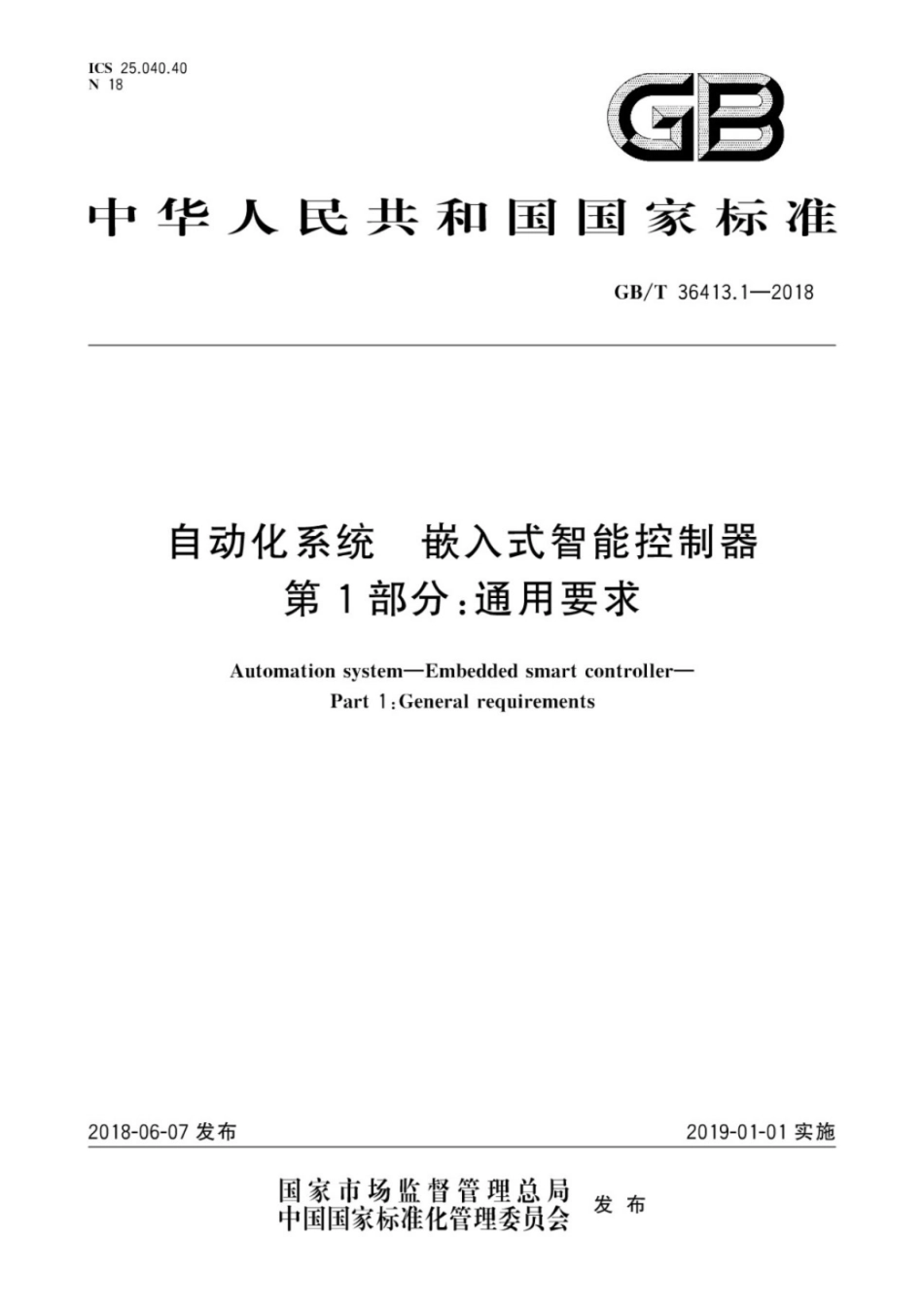 ICS 25.040.40
N 18

GB

中华人民共和国国家标准

GB/T 36413.1—2018

自动化系统　嵌入式智能控制器
第1部分：通用要求

Automation system—Embedded smart controller—
Part 1:General requirements

2018-06-07 发布

2019-01-01 实施

国家市场监督管理总局
中国国家标准化管理委员会　发布